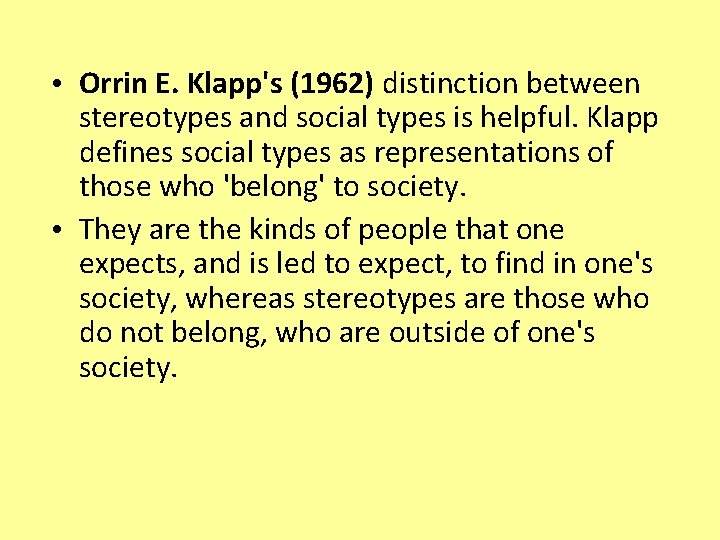 • Orrin E. Klapp's (1962) distinction between stereotypes and social types is helpful. Klapp defines social types as representations of those who 'belong' to society.

• They are the kinds of people that one expects, and is led to expect, to find in one's society, whereas stereotypes are those who do not belong, who are outside of one's society.